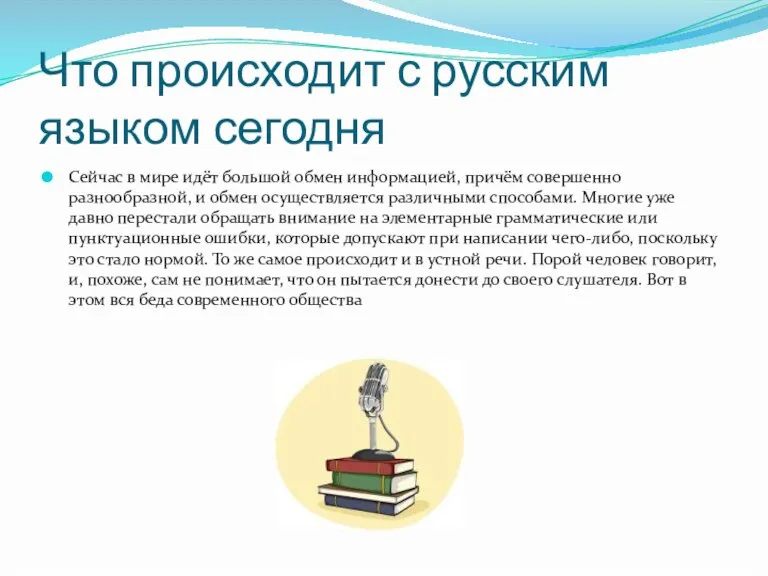 Что происходит с русским языком сегодня

Сейчас в мире идёт большой обмен информацией, причём совершенно разнообразной, и обмен осуществляется различными способами. Многие уже давно перестали обращать внимание на элементарные грамматические или пунктуационные ошибки, которые допускают при написании чего-либо, поскольку это стало нормой. То же самое происходит и в устной речи. Порой человек говорит, и, похоже, сам не понимает, что он пытается донести до своего слушателя. Вот в этом вся беда современного общества